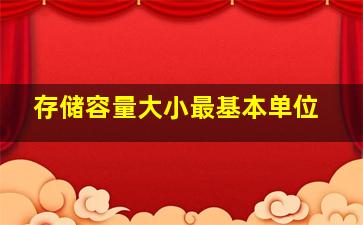 存储容量大小最基本单位